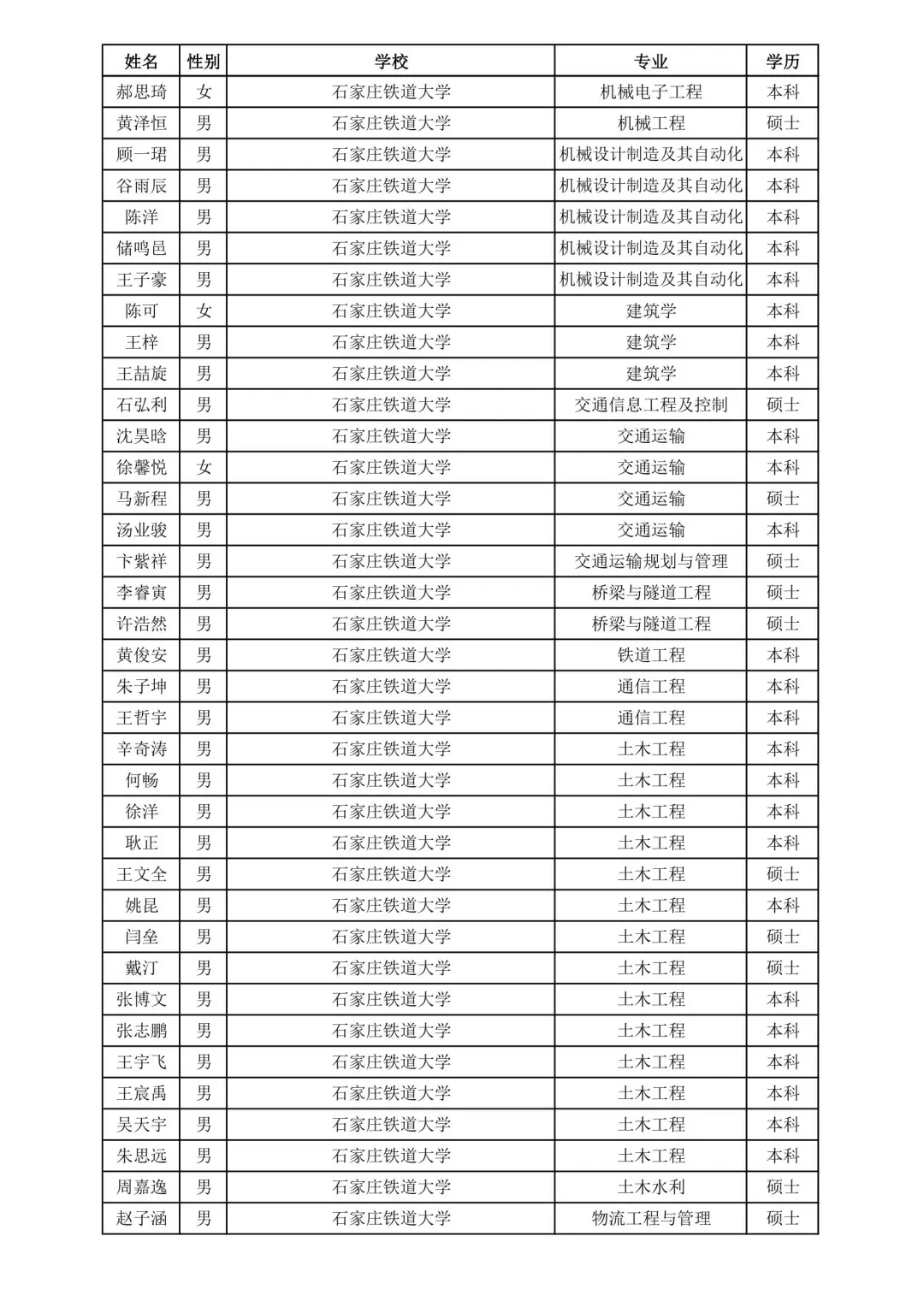 | 姓名 | 性别 | 学校 | 专业 | 学历 |
|---|---|---|---|---|
| 郝思琦 | 女 | 石家庄铁道大学 | 机械电子工程 | 本科 |
| 黄泽恒 | 男 | 石家庄铁道大学 | 机械工程 | 硕士 |
| 顾一珺 | 男 | 石家庄铁道大学 | 机械设计制造及其自动化 | 本科 |
| 谷雨辰 | 男 | 石家庄铁道大学 | 机械设计制造及其自动化 | 本科 |
| 陈洋 | 男 | 石家庄铁道大学 | 机械设计制造及其自动化 | 本科 |
| 储鸣邑 | 男 | 石家庄铁道大学 | 机械设计制造及其自动化 | 本科 |
| 王子豪 | 男 | 石家庄铁道大学 | 机械设计制造及其自动化 | 本科 |
| 陈可 | 女 | 石家庄铁道大学 | 建筑学 | 本科 |
| 王梓 | 男 | 石家庄铁道大学 | 建筑学 | 本科 |
| 王喆旋 | 男 | 石家庄铁道大学 | 建筑学 | 本科 |
| 石弘利 | 男 | 石家庄铁道大学 | 交通信息工程及控制 | 硕士 |
| 沈昊晗 | 男 | 石家庄铁道大学 | 交通运输 | 本科 |
| 徐馨悦 | 女 | 石家庄铁道大学 | 交通运输 | 本科 |
| 马新程 | 男 | 石家庄铁道大学 | 交通运输 | 硕士 |
| 汤业骏 | 男 | 石家庄铁道大学 | 交通运输 | 本科 |
| 卞紫祥 | 男 | 石家庄铁道大学 | 交通运输规划与管理 | 硕士 |
| 李睿寅 | 男 | 石家庄铁道大学 | 桥梁与隧道工程 | 硕士 |
| 许浩然 | 男 | 石家庄铁道大学 | 桥梁与隧道工程 | 硕士 |
| 黄俊安 | 男 | 石家庄铁道大学 | 铁道工程 | 本科 |
| 朱子坤 | 男 | 石家庄铁道大学 | 通信工程 | 本科 |
| 王哲宇 | 男 | 石家庄铁道大学 | 通信工程 | 本科 |
| 辛奇涛 | 男 | 石家庄铁道大学 | 土木工程 | 本科 |
| 何畅 | 男 | 石家庄铁道大学 | 土木工程 | 本科 |
| 徐洋 | 男 | 石家庄铁道大学 | 土木工程 | 本科 |
| 耿正 | 男 | 石家庄铁道大学 | 土木工程 | 本科 |
| 王文全 | 男 | 石家庄铁道大学 | 土木工程 | 硕士 |
| 姚昆 | 男 | 石家庄铁道大学 | 土木工程 | 本科 |
| 闫垒 | 男 | 石家庄铁道大学 | 土木工程 | 硕士 |
| 戴汀 | 男 | 石家庄铁道大学 | 土木工程 | 硕士 |
| 张博文 | 男 | 石家庄铁道大学 | 土木工程 | 本科 |
| 张志鹏 | 男 | 石家庄铁道大学 | 土木工程 | 本科 |
| 王宇飞 | 男 | 石家庄铁道大学 | 土木工程 | 本科 |
| 王宸禹 | 男 | 石家庄铁道大学 | 土木工程 | 本科 |
| 吴天宇 | 男 | 石家庄铁道大学 | 土木工程 | 本科 |
| 朱思远 | 男 | 石家庄铁道大学 | 土木工程 | 本科 |
| 周嘉逸 | 男 | 石家庄铁道大学 | 土木水利 | 硕士 |
| 赵子涵 | 男 | 石家庄铁道大学 | 物流工程与管理 | 硕士 |